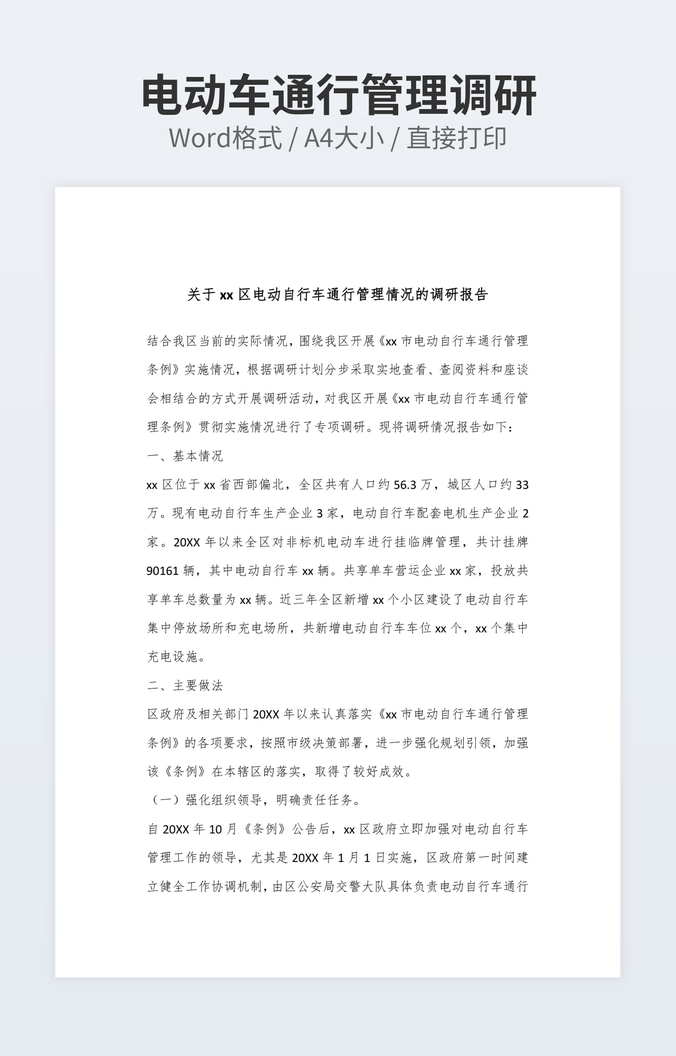 电动车通行管理调研

Word格式 / A4大小 / 直接打印

关于 xx 区电动自行车通行管理情况的调研报告

结合我区当前的实际情况，围绕我区开展《xx 市电动自行车通行管理条例》实施情况，根据调研计划分步采取实地查看、查阅资料和座谈会相结合的方式开展调研活动，对我区开展《xx 市电动自行车通行管理条例》贯彻实施情况进行了专项调研。现将调研情况报告如下：

一、基本情况

xx 区位于 xx 省西部偏北，全区共有人口约 56.3 万，城区人口约 33 万。现有电动自行车生产企业 3 家，电动自行车配套电机生产企业 2 家。20XX 年以来全区对非标机电动车进行挂临牌管理，共计挂牌 90161 辆，其中电动自行车 xx 辆。共享单车营运企业 xx 家，投放共享单车总数量为 xx 辆。近三年全区新增 xx 个小区建设了电动自行车集中停放场所和充电场所，共新增电动自行车车位 xx 个，xx 个集中充电设施。

二、主要做法

区政府及相关部门 20XX 年以来认真落实《xx 市电动自行车通行管理条例》的各项要求，按照市级决策部署，进一步强化规划引领，加强该《条例》在本辖区的落实，取得了较好成效。

（一）强化组织领导，明确责任任务。

自 20XX 年 10 月《条例》公告后，xx 区政府立即加强对电动自行车管理工作的领导，尤其是 20XX 年 1 月 1 日实施，区政府第一时间建立健全工作协调机制，由区公安局交警大队具体负责电动自行车通行